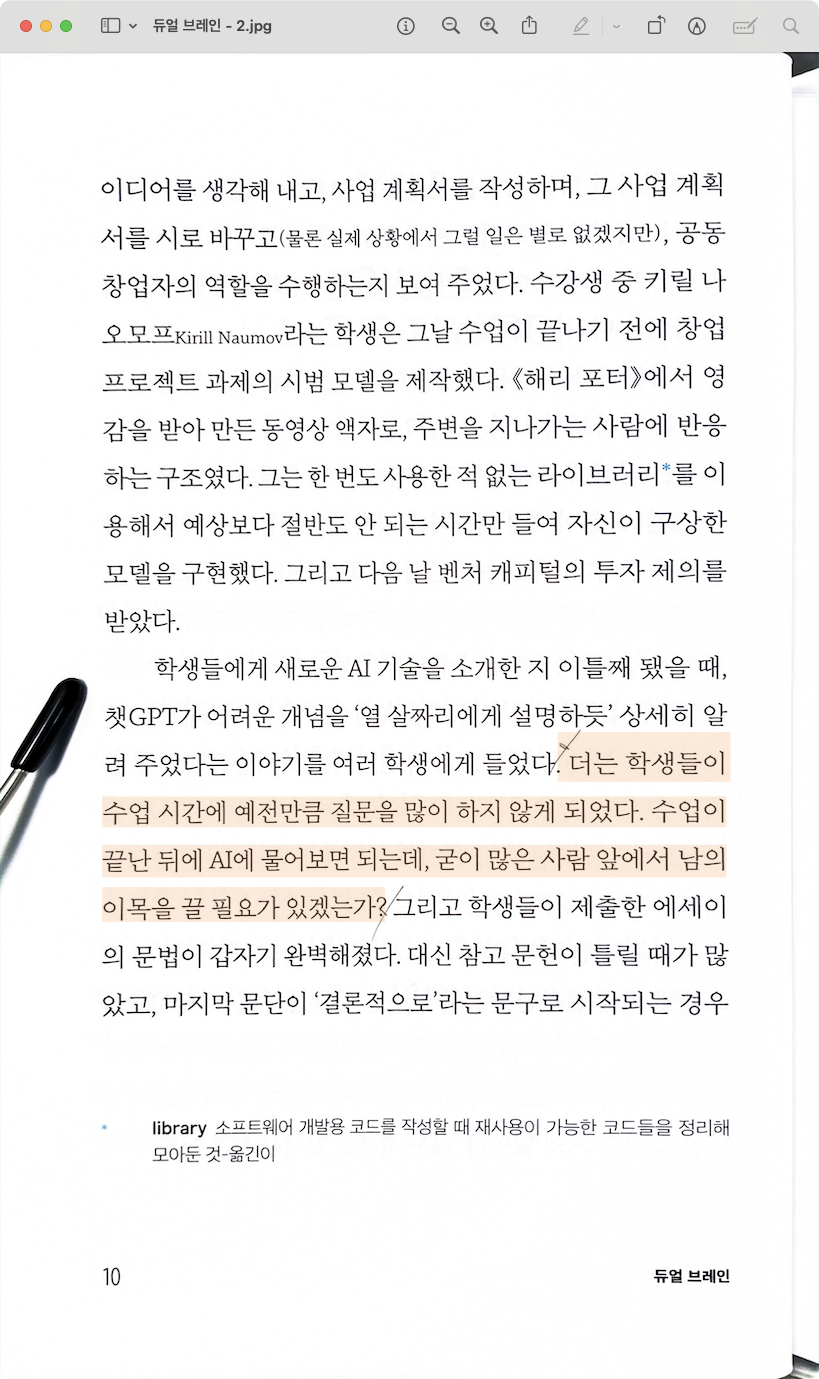 듀얼 브레인 - 2.jpg

이디어를 생각해 내고, 사업 계획서를 작성하며, 그 사업 계획서를 시로 바꾸고(물론 실제 상황에서 그럴 일은 별로 없겠지만), 공동 창업자의 역할을 수행하는지 보여 주었다. 수강생 중 키릴 나오모프Kirill Naumov라는 학생은 그날 수업이 끝나기 전에 창업 프로젝트 과제의 시범 모델을 제작했다. 《해리 포터》에서 영감을 받아 만든 동영상 액자로, 주변을 지나가는 사람에 반응하는 구조였다. 그는 한 번도 사용한 적 없는 라이브러리*를 이용해서 예상보다 절반도 안 되는 시간만 들여 자신이 구상한 모델을 구현했다. 그리고 다음 날 벤처 캐피털의 투자 제의를 받았다.

학생들에게 새로운 AI 기술을 소개한 지 이틀째 됐을 때, 챗GPT가 어려운 개념을 '열 살짜리에게 설명하듯' 상세히 알려 주었다는 이야기를 여러 학생에게 들었다. 더는 학생들이 수업 시간에 예전만큼 질문을 많이 하지 않게 되었다. 수업이 끝난 뒤에 AI에 물어보면 되는데, 굳이 많은 사람 앞에서 남의 이목을 끌 필요가 있겠는가? 그리고 학생들이 제출한 에세이의 문법이 갑자기 완벽해졌다. 대신 참고 문헌이 틀릴 때가 많았고, 마지막 문단이 '결론적으로'라는 문구로 시작되는 경우

* library 소프트웨어 개발용 코드를 작성할 때 재사용이 가능한 코드들을 정리해 모아둔 것-옮긴이

10 듀얼 브레인